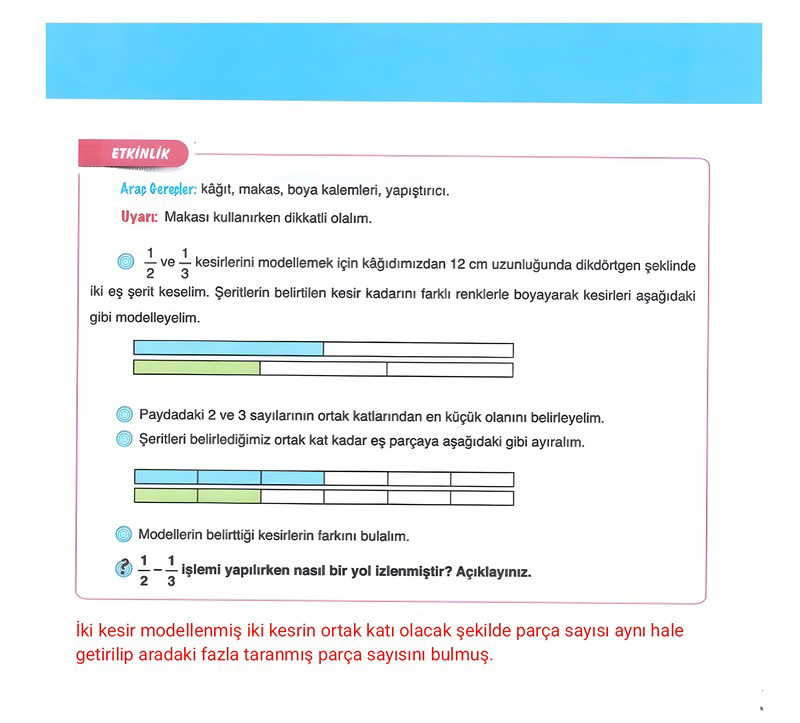 ETKİNLİK

Araç Gereçler: kâğıt, makas, boya kalemleri, yapıştırıcı.

Uyarı: Makası kullanırken dikkatli olalım.

$\frac{1}{2}$ ve $\frac{1}{3}$ kesirlerini modellemek için kâğıdımızdan 12 cm uzunluğunda dikdörtgen şeklinde iki eş şerit keselim. Şeritlerin belirtilen kesir kadarını farklı renklerle boyayarak kesirleri aşağıdaki gibi modelleyelim.

Paydadaki 2 ve 3 sayılarının ortak katlarından en küçük olanını belirleyelim.

Şeritleri belirlediğimiz ortak kat kadar eş parçaya aşağıdaki gibi ayıralım.

Modellerin belirttiği kesirlerin farkını bulalım.

$\frac{1}{2} - \frac{1}{3}$ işlemi yapılırken nasıl bir yol izlenmiştir? Açıklayınız.

İki kesir modellenmiş iki kesrin ortak katı olacak şekilde parça sayısı aynı hale getirilip aradaki fazla taranmış parça sayısını bulmuş.